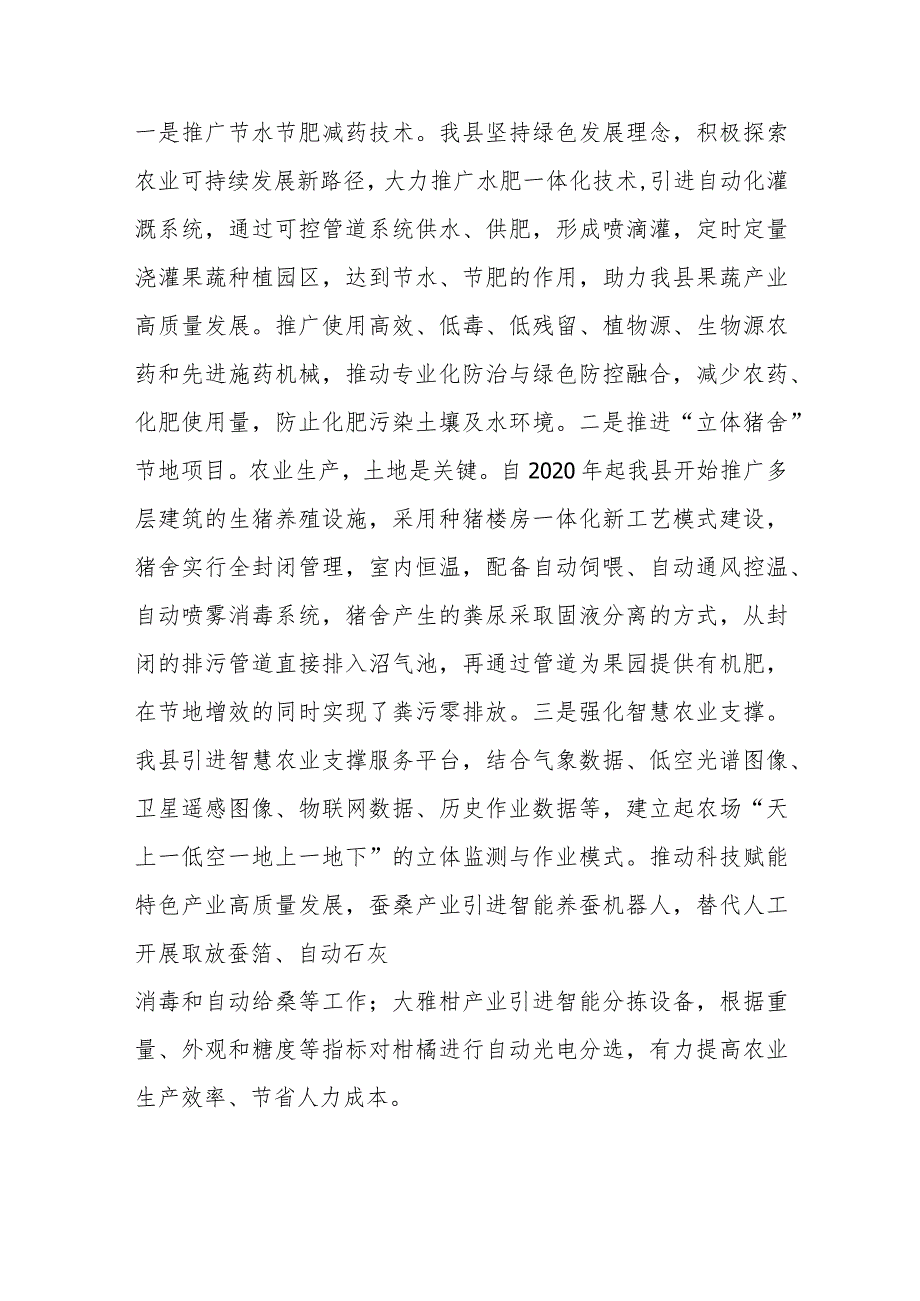 一是推广节水节肥减药技术。我县坚持绿色发展理念，积极探索农业可持续发展新路径，大力推广水肥一体化技术,引进自动化灌溉系统，通过可控管道系统供水、供肥，形成喷滴灌，定时定量浇灌果蔬种植园区，达到节水、节肥的作用，助力我县果蔬产业高质量发展。推广使用高效、低毒、低残留、植物源、生物源农药和先进施药机械，推动专业化防治与绿色防控融合，减少农药、化肥使用量，防止化肥污染土壤及水环境。二是推进“立体猪舍”节地项目。农业生产，土地是关键。自2020年起我县开始推广多层建筑的生猪养殖设施，采用种猪楼房一体化新工艺模式建设，猪舍实行全封闭管理，室内恒温，配备自动饲喂、自动通风控温、自动喷雾消毒系统，猪舍产生的粪尿采取固液分离的方式，从封闭的排污管道直接排入沼气池，再通过管道为果园提供有机肥，在节地增效的同时实现了粪污零排放。三是强化智慧农业支撑。我县引进智慧农业支撑服务平台，结合气象数据、低空光谱图像、卫星遥感图像、物联网数据、历史作业数据等，建立起农场“天上一低空一地上一地下”的立体监测与作业模式。推动科技赋能特色产业高质量发展，蚕桑产业引进智能养蚕机器人，替代人工开展取放蚕箔、自动石灰

消毒和自动给桑等工作；大雅柑产业引进智能分拣设备，根据重量、外观和糖度等指标对柑橘进行自动光电分选，有力提高农业生产效率、节省人力成本。